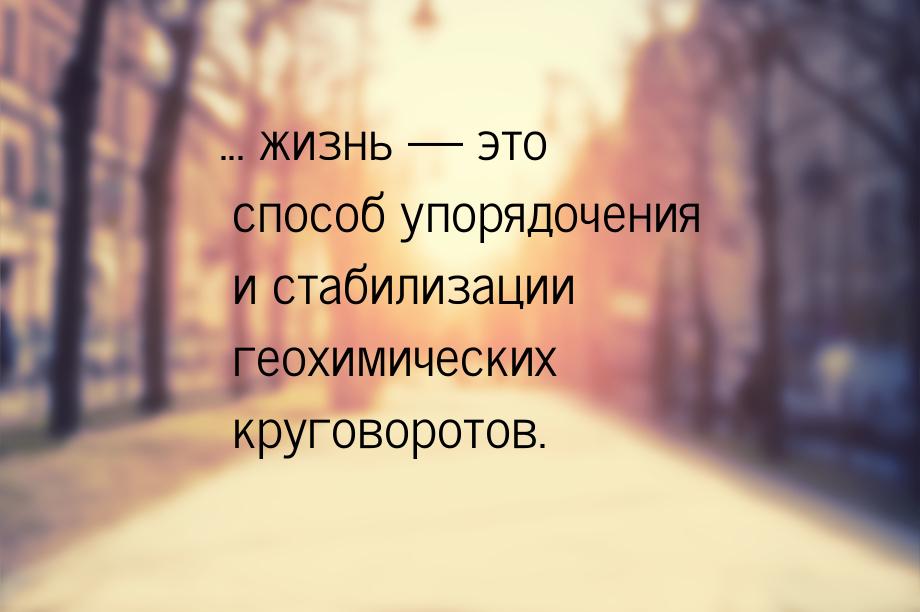 ... жизнь — это способ упорядочения и стабилизации геохимических круговоротов.